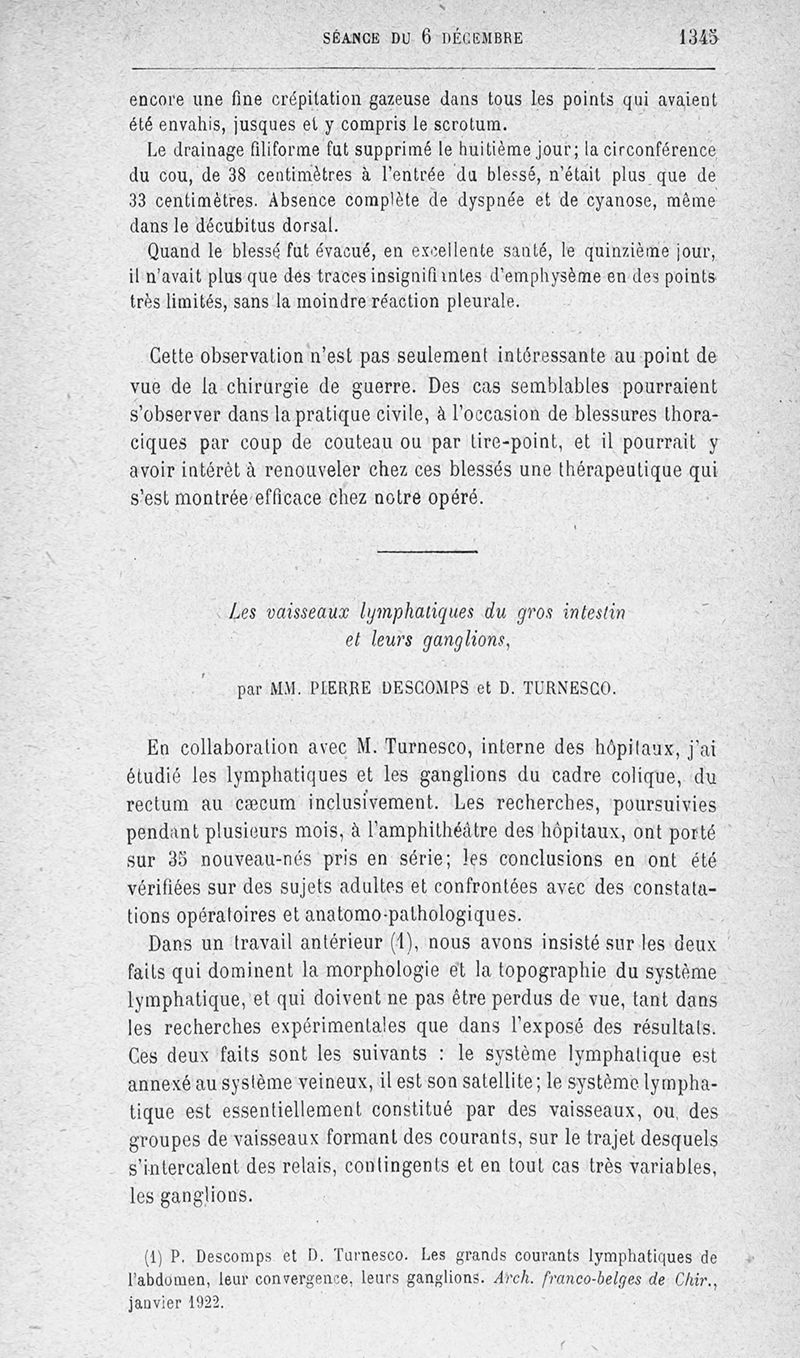 SÉANCE DU 6 DÉCEMBRE 1345

encore une fine crépitation gazeuse dans tous les points qui avaient été envahis, jusques et y compris le scrotum.

Le drainage filiforme fut supprimé le huitième jour; la circonférence du cou, de 38 centimètres à l'entrée du blessé, n'était plus que de 33 centimètres. Absence complète de dyspnée et de cyanose, même dans le décubitus dorsal.

Quand le blessé fut évacué, en excellente santé, le quinzième jour, il n'avait plus que des traces insignifiantes d'emphysème en des points très limités, sans la moindre réaction pleurale.

Cette observation n'est pas seulement intéressante au point de vue de la chirurgie de guerre. Des cas semblables pourraient s'observer dans la pratique civile, à l'occasion de blessures thoraciques par coup de couteau ou par tire-point, et il pourrait y avoir intérêt à renouveler chez ces blessés une thérapeutique qui s'est montrée efficace chez notre opéré.

Les vaisseaux lymphatiques du gros intestin et leurs ganglions,

par MM. PIERRE DESCOMPS et D. TURNESCO.

En collaboration avec M. Turnesco, interne des hôpitaux, j'ai étudié les lymphatiques et les ganglions du cadre colique, du rectum au cæcum inclusivement. Les recherches, poursuivies pendant plusieurs mois, à l'amphithéâtre des hôpitaux, ont porté sur 35 nouveau-nés pris en série; les conclusions en ont été vérifiées sur des sujets adultes et confrontées avec des constatations opératoires et anatomo-pathologiques.

Dans un travail antérieur (1), nous avons insisté sur les deux faits qui dominent la morphologie et la topographie du système lymphatique, et qui doivent ne pas être perdus de vue, tant dans les recherches expérimentales que dans l'exposé des résultats. Ces deux faits sont les suivants : le système lymphatique est annexé au système veineux, il est son satellite; le système lymphatique est essentiellement constitué par des vaisseaux, ou des groupes de vaisseaux formant des courants, sur le trajet desquels s'intercalent des relais, contingents et en tout cas très variables, les ganglions.

(1) P. Descomps et D. Turnesco. Les grands courants lymphatiques de l'abdomen, leur convergence, leurs ganglions. Arch. franco-belges de Chir., janvier 1922.